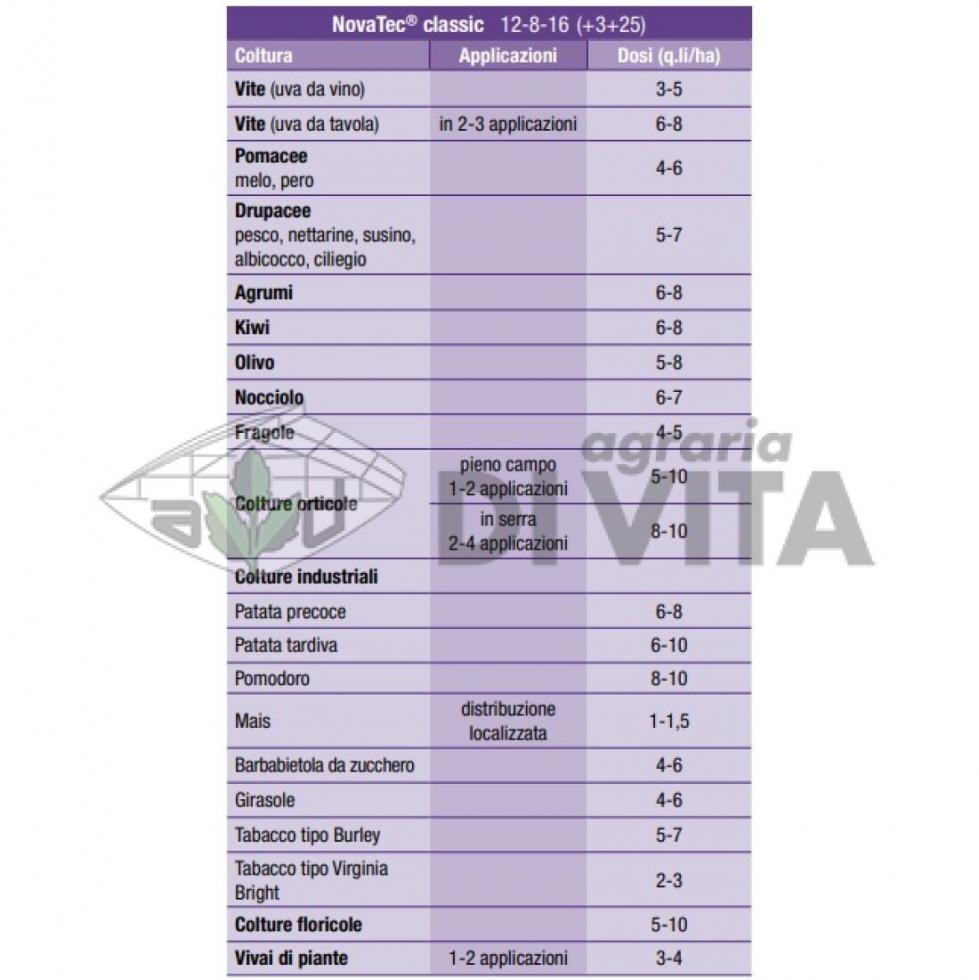 NovaTec® classic 12-8-16 (+3+25)

| Coltura | Applicazioni | Dosi (q.li/ha) |
|---|---|---|
| Vite (uva da vino) | | 3-5 |
| Vite (uva da tavola) | in 2-3 applicazioni | 6-8 |
| Pomacee melo, pero | | 4-6 |
| Drupacee pesco, nettarine, susino, albicocco, ciliegio | | 5-7 |
| Agrumi | | 6-8 |
| Kiwi | | 6-8 |
| Olivo | | 5-8 |
| Nocciolo | | 6-7 |
| Fragole | | 4-5 |
| Colture orticole | pieno campo 1-2 applicazioni | 5-10 |
| | in serra 2-4 applicazioni | 8-10 |
| Colture industriali | | |
| Patata precoce | | 6-8 |
| Patata tardiva | | 6-10 |
| Pomodoro | | 8-10 |
| Mais | distribuzione localizzata | 1-1,5 |
| Barbabietola da zucchero | | 4-6 |
| Girasole | | 4-6 |
| Tabacco tipo Burley | | 5-7 |
| Tabacco tipo Virginia Bright | | 2-3 |
| Colture floricole | | 5-10 |
| Vivai di piante | 1-2 applicazioni | 3-4 |

agraria DI VITA